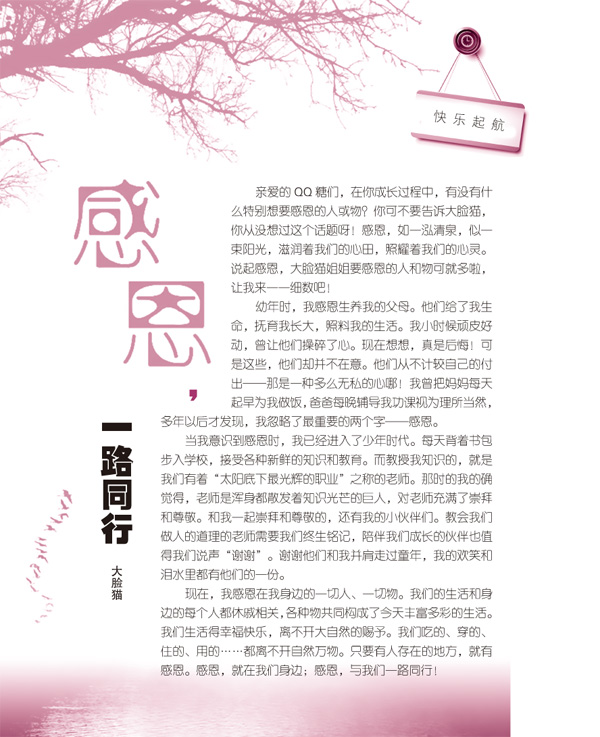 快乐起航

感恩，一路同行

大脸猫

亲爱的QQ糖们，在你成长过程中，有没有什么特别想要感恩的人或物？你可不要告诉大脸猫，你从没想过这个话题呀！感恩，如一泓清泉，似一束阳光，滋润着我们的心田，照耀着我们的心灵。说起感恩，大脸猫姐姐要感恩的人和物可就多啦，让我来一一细数吧！

幼年时，我感恩生养我的父母。他们给了我生命，抚育我长大，照料我的生活。我小时候顽皮好动，曾让他们操碎了心。现在想想，真是后悔！可是这些，他们却并不在意。他们从不计较自己的付出——那是一种多么无私的心哪！我曾把妈妈每天起早为我做饭，爸爸每晚辅导我功课视为理所当然，多年以后才发现，我忽略了最重要的两个字——感恩。

当我意识到感恩时，我已经进入了少年时代。每天背着书包步入学校，接受各种新鲜的知识和教育。而教授我知识的，就是我们有着“太阳底下最光辉的职业”之称的老师。那时的我的确觉得，老师是浑身都散发着知识光芒的巨人，对老师充满了崇拜和尊敬。和我一起崇拜和尊敬的，还有我的小伙伴们。教会我们做人的道理的老师需要我们终生铭记，陪伴我们成长的伙伴也值得我们说声“谢谢”。谢谢他们和我并肩走过童年，我的欢笑和泪水里都有他们的一份。

现在，我感恩在我身边的一切人、一切物。我们的生活和身边的每个人都休戚相关，各种物共同构成了今天丰富多彩的生活。我们生活得幸福快乐，离不开大自然的赐予。我们吃的、穿的、住的、用的……都离不开自然万物。只要有人存在的地方，就有感恩。感恩，就在我们身边；感恩，与我们一路同行！